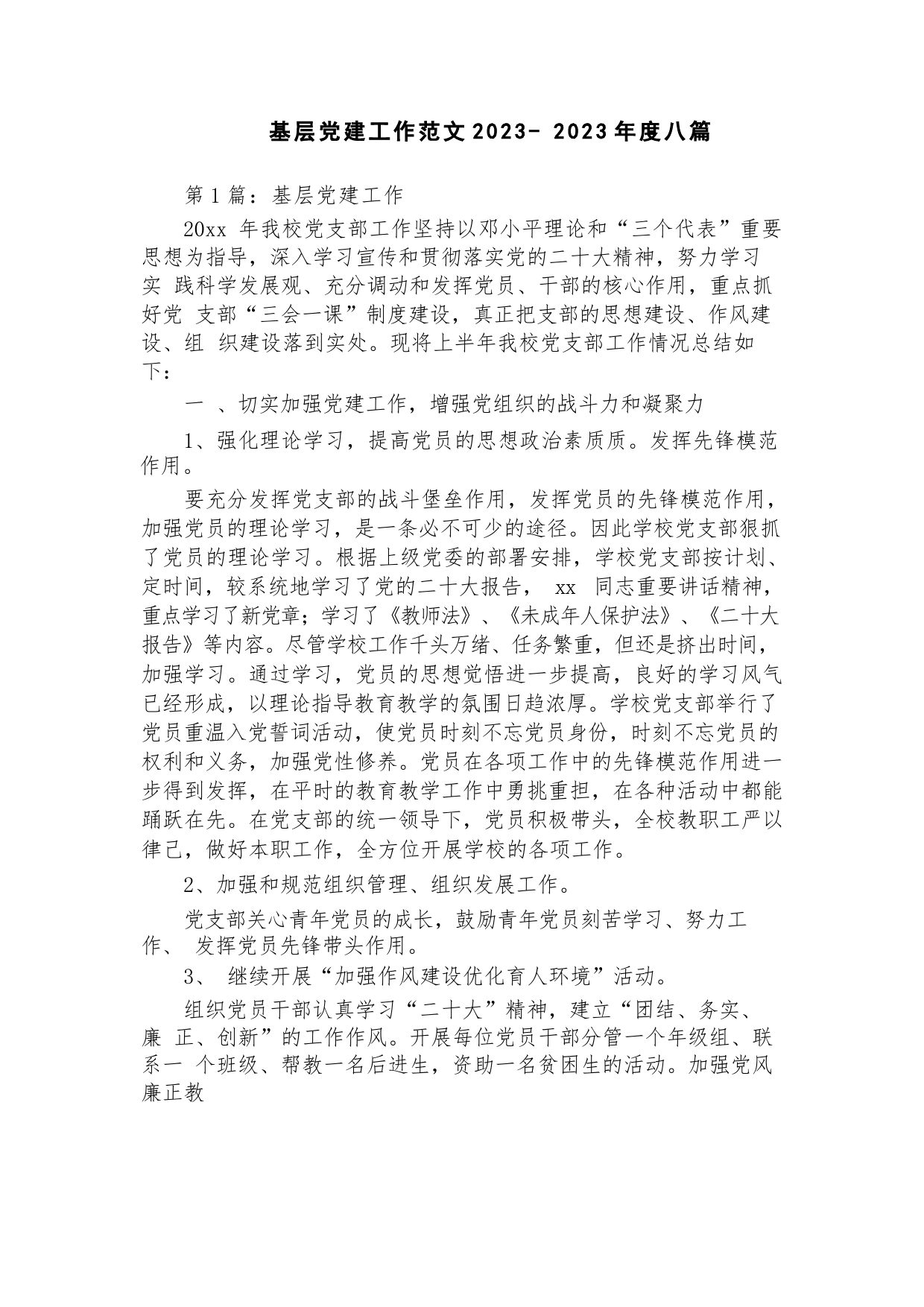 基层党建工作范文2023- 2023年度八篇

第1篇：基层党建工作

20xx 年我校党支部工作坚持以邓小平理论和“三个代表”重要思想为指导，深入学习宣传和贯彻落实党的二十大精神，努力学习实 践科学发展观、充分调动和发挥党员、干部的核心作用，重点抓好党 支部“三会一课”制度建设，真正把支部的思想建设、作风建设、组 织建设落到实处。现将上半年我校党支部工作情况总结如下：

一 、切实加强党建工作，增强党组织的战斗力和凝聚力

1、强化理论学习，提高党员的思想政治素质质。发挥先锋模范作用。

要充分发挥党支部的战斗堡垒作用，发挥党员的先锋模范作用，加强党员的理论学习，是一条必不可少的途径。因此学校党支部狠抓了党员的理论学习。根据上级党委的部署安排，学校党支部按计划、定时间，较系统地学习了党的二十大报告， xx 同志重要讲话精神，重点学习了新党章；学习了《教师法》、《未成年人保护法》、《二十大报告》等内容。尽管学校工作千头万绪、任务繁重，但还是挤出时间，加强学习。通过学习，党员的思想觉悟进一步提高，良好的学习风气已经形成，以理论指导教育教学的氛围日趋浓厚。学校党支部举行了党员重温入党誓词活动，使党员时刻不忘党员身份，时刻不忘党员的权利和义务，加强党性修养。党员在各项工作中的先锋模范作用进一步得到发挥，在平时的教育教学工作中勇挑重担，在各种活动中都能踊跃在先。在党支部的统一领导下，党员积极带头，全校教职工严以律己，做好本职工作，全方位开展学校的各项工作。

2、加强和规范组织管理、组织发展工作。

党支部关心青年党员的成长，鼓励青年党员刻苦学习、努力工作、 发挥党员先锋带头作用。

3、 继续开展“加强作风建设优化育人环境”活动。

组织党员干部认真学习“二十大”精神，建立“团结、务实、廉 正、创新”的工作作风。开展每位党员干部分管一个年级组、联系一 个班级、帮教一名后进生，资助一名贫困生的活动。加强党风廉正教